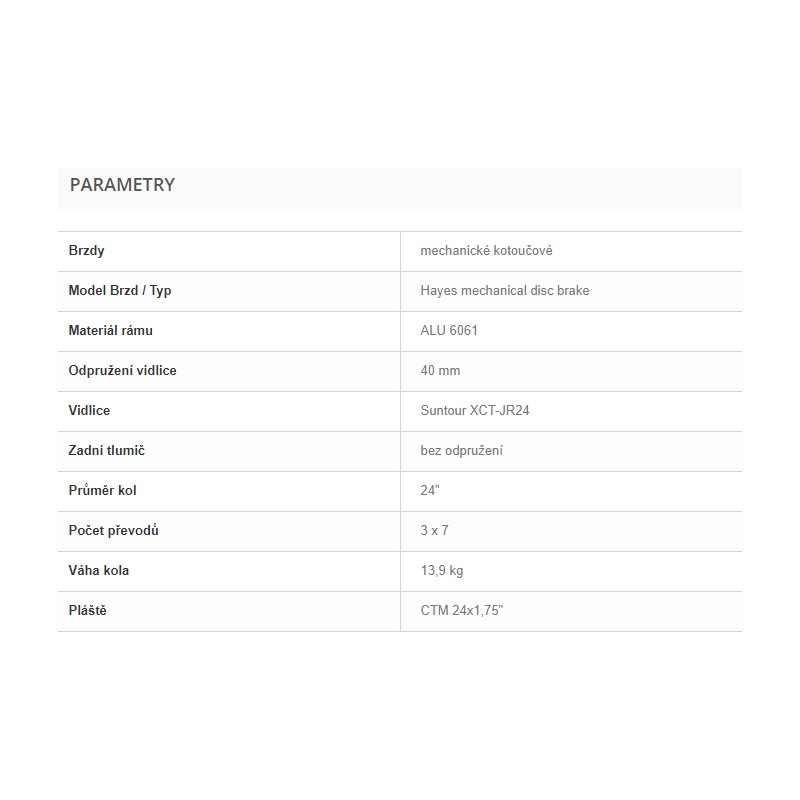 PARAMETRY

| | |
|---|---|
| Brzdy | mechanické kotoučové |
| Model Brzd / Typ | Hayes mechanical disc brake |
| Materiál rámu | ALU 6061 |
| Odpružení vidlice | 40 mm |
| Vidlice | Suntour XCT-JR24 |
| Zadní tlumič | bez odpružení |
| Průměr kol | 24" |
| Počet převodů | 3 x 7 |
| Váha kola | 13,9 kg |
| Pláště | CTM 24x1,75" |